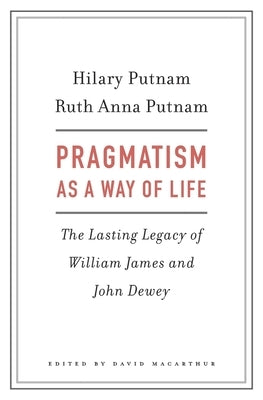 Hilary Putnam
Ruth Anna Putnam

PRAGMATISM
AS A WAY OF LIFE

The Lasting Legacy of William James and John Dewey

EDITED BY DAVID MACARTHUR